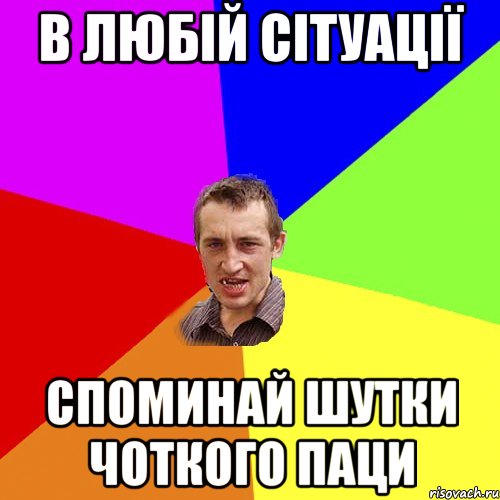 В ЛЮБІЙ СІТУАЦІЇ

СПОМИНАЙ ШУТКИ ЧОТКОГО ПАЦИ

risovach.ru